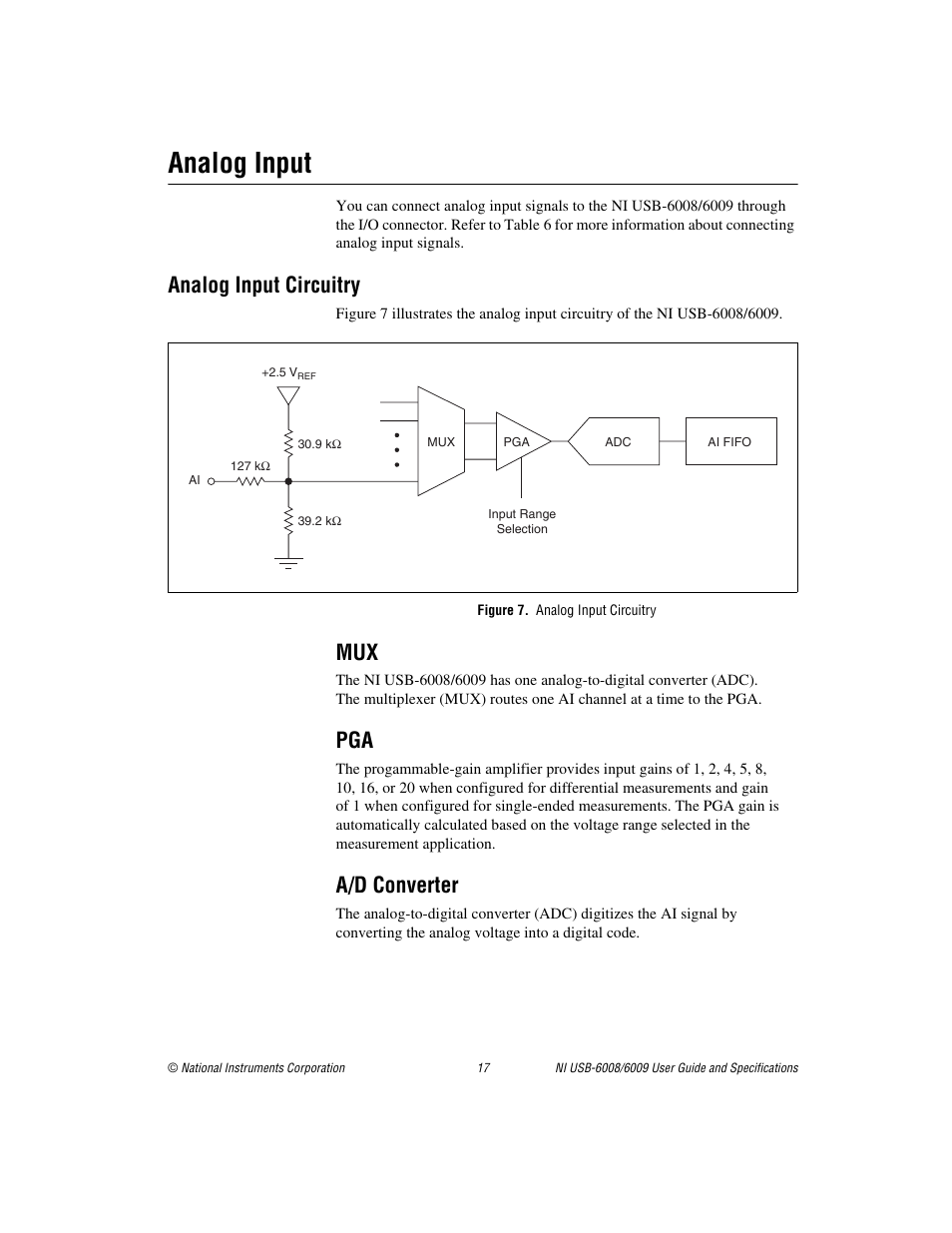 Analog Input

You can connect analog input signals to the NI USB-6008/6009 through the I/O connector. Refer to Table 6 for more information about connecting analog input signals.

Analog Input Circuitry

Figure 7 illustrates the analog input circuitry of the NI USB-6008/6009.

+2.5 $V_{REF}$

30.9 kΩ

127 kΩ

AI

39.2 kΩ

MUX

PGA

ADC

AI FIFO

Input Range Selection

Figure 7. Analog Input Circuitry

MUX

The NI USB-6008/6009 has one analog-to-digital converter (ADC). The multiplexer (MUX) routes one AI channel at a time to the PGA.

PGA

The progammable-gain amplifier provides input gains of 1, 2, 4, 5, 8, 10, 16, or 20 when configured for differential measurements and gain of 1 when configured for single-ended measurements. The PGA gain is automatically calculated based on the voltage range selected in the measurement application.

A/D Converter

The analog-to-digital converter (ADC) digitizes the AI signal by converting the analog voltage into a digital code.

© National Instruments Corporation 17 NI USB-6008/6009 User Guide and Specifications